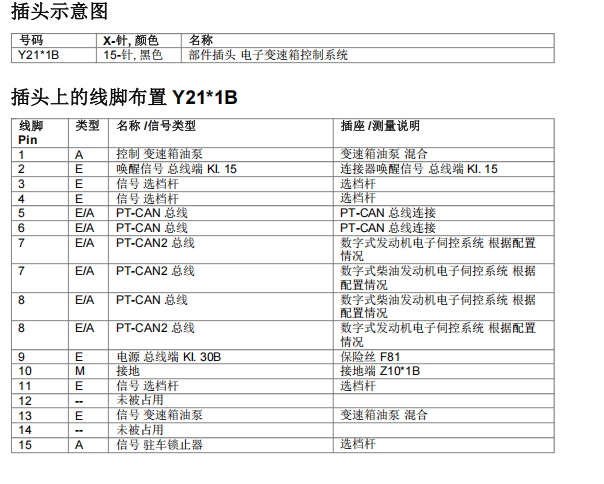 插头示意图

| 号码 | X-针, 颜色 | 名称 |
|---|---|---|
| Y21*1B | 15-针, 黑色 | 部件插头 电子变速箱控制系统 |

插头上的线脚布置 Y21*1B

| 线脚 Pin | 类型 | 名称 /信号类型 | 插座 /测量说明 |
|---|---|---|---|
| 1 | A | 控制 变速箱油泵 | 变速箱油泵 混合 |
| 2 | E | 唤醒信号 总线端 Kl. 15 | 连接器唤醒信号 总线端 Kl. 15 |
| 3 | E | 信号 选档杆 | 选档杆 |
| 4 | E | 信号 选档杆 | 选档杆 |
| 5 | E/A | PT-CAN 总线 | PT-CAN 总线连接 |
| 6 | E/A | PT-CAN 总线 | PT-CAN 总线连接 |
| 7 | E/A | PT-CAN2 总线 | 数字式发动机电子伺控系统 根据配置情况 |
| 7 | E/A | PT-CAN2 总线 | 数字式柴油发动机电子伺控系统 根据配置情况 |
| 8 | E/A | PT-CAN 总线 | 数字式柴油发动机电子伺控系统 根据配置情况 |
| 8 | E/A | PT-CAN2 总线 | 数字式发动机电子伺控系统 根据配置情况 |
| 9 | E | 电源 总线端 Kl. 30B | 保险丝 F81 |
| 10 | M | 接地 | 接地端 Z10*1B |
| 11 | E | 信号 选档杆 | 选档杆 |
| 12 | -- | 未被占用 | |
| 13 | E | 信号 变速箱油泵 | 变速箱油泵 混合 |
| 14 | -- | 未被占用 | |
| 15 | A | 信号 驻车锁止器 | 选档杆 |